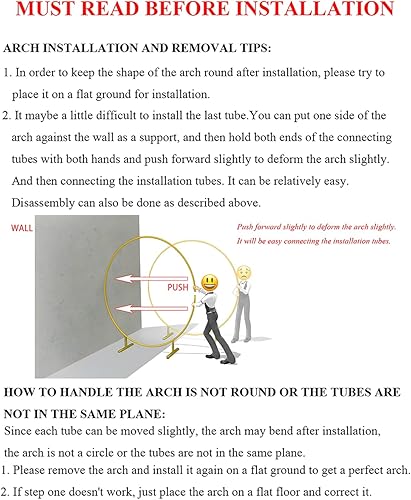 MUST READ BEFORE INSTALLATION

ARCH INSTALLATION AND REMOVAL TIPS:

1. In order to keep the shape of the arch round after installation, please try to place it on a flat ground for installation.

2. It maybe a little difficult to install the last tube.You can put one side of the arch against the wall as a support, and then hold both ends of the connecting tubes with both hands and push forward slightly to deform the arch slightly. And then connecting the installation tubes. It can be relatively easy. Disassembly can also be done as described above.

WALL

Push forward slightly to deform the arch slightly. It will be easy connecting the installation tubes.

PUSH

HOW TO HANDLE THE ARCH IS NOT ROUND OR THE TUBES ARE NOT IN THE SAME PLANE:

Since each tube can be moved slightly, the arch may bend after installation, the arch is not a circle or the tubes are not in the same plane.

1. Please remove the arch and install it again on a flat ground to get a perfect arch.

2. If step one doesn't work, just place the arch on a flat floor and correct it.